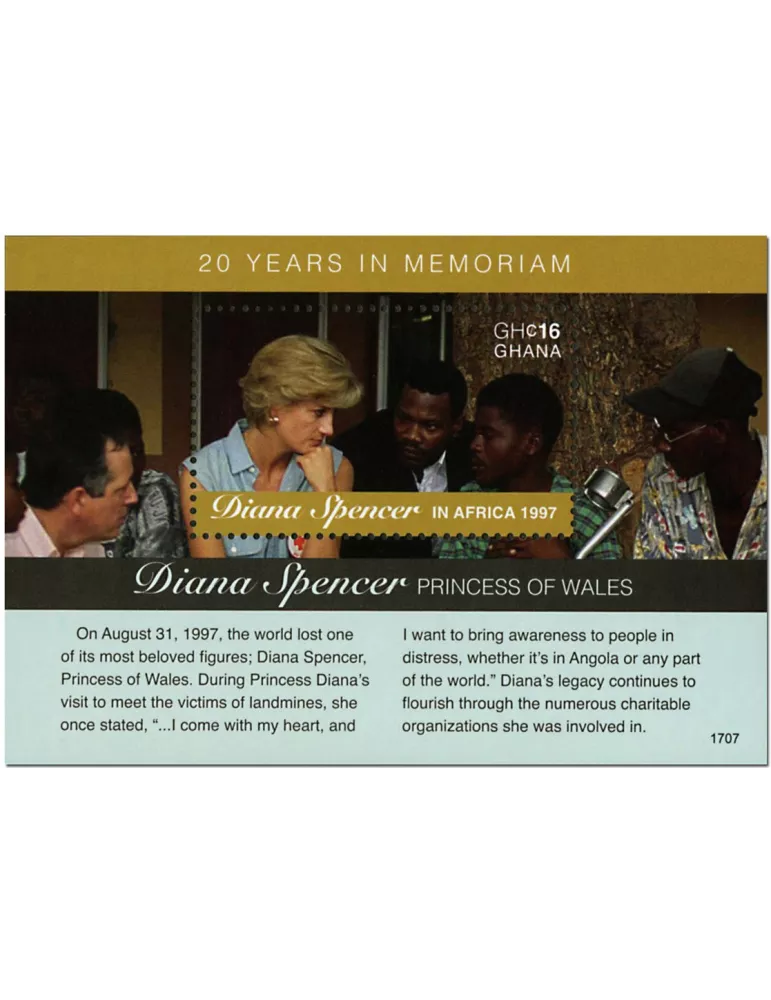 20 YEARS IN MEMORIAM

GH¢16
GHANA

Diana Spencer IN AFRICA 1997

Diana Spencer PRINCESS OF WALES

On August 31, 1997, the world lost one of its most beloved figures; Diana Spencer, Princess of Wales. During Princess Diana's visit to meet the victims of landmines, she once stated, "...I come with my heart, and I want to bring awareness to people in distress, whether it's in Angola or any part of the world." Diana's legacy continues to flourish through the numerous charitable organizations she was involved in.

1707